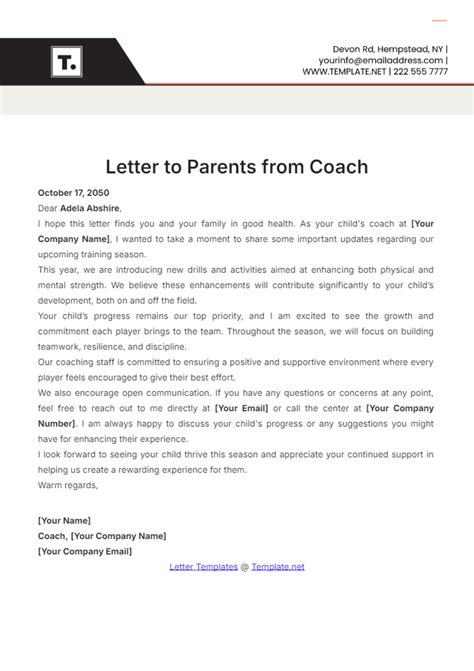 T.

Devon Rd, Hempstead, NY |
yourinfo@emailaddress.com |
WWW.TEMPLATE.NET | 222 555 7777

Letter to Parents from Coach

October 17, 2050

Dear Adela Abshire,

I hope this letter finds you and your family in good health. As your child's coach at [Your Company Name], I wanted to take a moment to share some important updates regarding our upcoming training season.

This year, we are introducing new drills and activities aimed at enhancing both physical and mental strength. We believe these enhancements will contribute significantly to your child's development, both on and off the field.

Your child's progress remains our top priority, and I am excited to see the growth and commitment each player brings to the team. Throughout the season, we will focus on building teamwork, resilience, and discipline.

Our coaching staff is committed to ensuring a positive and supportive environment where every player feels encouraged to give their best effort.

We also encourage open communication. If you have any questions or concerns at any point, feel free to reach out to me directly at [Your Email] or call the center at [Your Company Number]. I am always happy to discuss your child's progress or any suggestions you might have for enhancing their experience.

I look forward to seeing your child thrive this season and appreciate your continued support in helping us create a rewarding experience for them.

Warm regards,

[Your Name]
Coach, [Your Company Name]
[Your Company Email]

Letter Templates @ Template.net